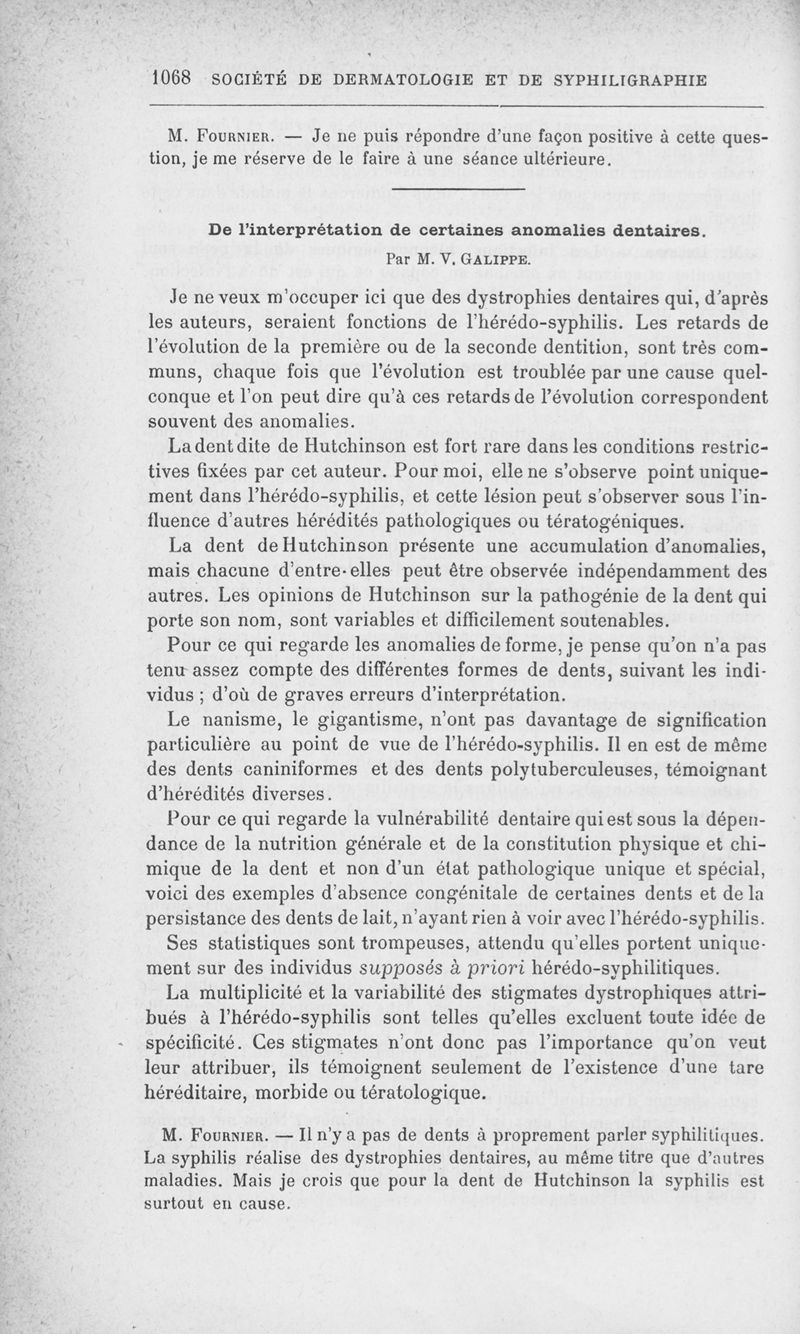 1068 SOCIÉTÉ DE DERMATOLOGIE ET DE SYPHILIGRAPHIE

M. Fournier. — Je ne puis répondre d'une façon positive à cette question, je me réserve de le faire à une séance ultérieure.

De l'interprétation de certaines anomalies dentaires.

Par M. V. Galippe.

Je ne veux m'occuper ici que des dystrophies dentaires qui, d'après les auteurs, seraient fonctions de l'hérédo-syphilis. Les retards de l'évolution de la première ou de la seconde dentition, sont très communs, chaque fois que l'évolution est troublée par une cause quelconque et l'on peut dire qu'à ces retards de l'évolution correspondent souvent des anomalies.

La dent dite de Hutchinson est fort rare dans les conditions restrictives fixées par cet auteur. Pour moi, elle ne s'observe point uniquement dans l'hérédo-syphilis, et cette lésion peut s'observer sous l'influence d'autres hérédités pathologiques ou tératogéniques.

La dent de Hutchinson présente une accumulation d'anomalies, mais chacune d'entre-elles peut être observée indépendamment des autres. Les opinions de Hutchinson sur la pathogénie de la dent qui porte son nom, sont variables et difficilement soutenables.

Pour ce qui regarde les anomalies de forme, je pense qu'on n'a pas tenu assez compte des différentes formes de dents, suivant les individus ; d'où de graves erreurs d'interprétation.

Le nanisme, le gigantisme, n'ont pas davantage de signification particulière au point de vue de l'hérédo-syphilis. Il en est de même des dents caniniformes et des dents polytuberculeuses, témoignant d'hérédités diverses.

Pour ce qui regarde la vulnérabilité dentaire qui est sous la dépendance de la nutrition générale et de la constitution physique et chimique de la dent et non d'un état pathologique unique et spécial, voici des exemples d'absence congénitale de certaines dents et de la persistance des dents de lait, n'ayant rien à voir avec l'hérédo-syphilis.

Ses statistiques sont trompeuses, attendu qu'elles portent uniquement sur des individus supposés à priori hérédo-syphilitiques.

La multiplicité et la variabilité des stigmates dystrophiques attribués à l'hérédo-syphilis sont telles qu'elles excluent toute idée de spécificité. Ces stigmates n'ont donc pas l'importance qu'on veut leur attribuer, ils témoignent seulement de l'existence d'une tare héréditaire, morbide ou tératologique.

M. Fournier. — Il n'y a pas de dents à proprement parler syphilitiques. La syphilis réalise des dystrophies dentaires, au même titre que d'autres maladies. Mais je crois que pour la dent de Hutchinson la syphilis est surtout en cause.